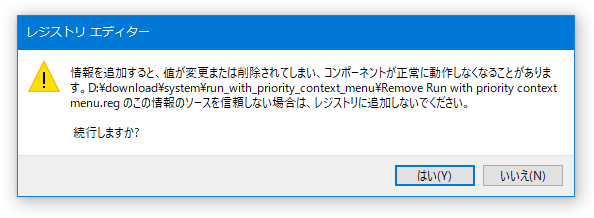 レジストリ エディター

情報を追加すると、値が変更または削除されてしまい、コンポーネントが正常に動作しなくなることがあります。D:¥download¥system¥run_with_priority_context_menu¥Remove Run with priority context menu.reg のこの情報のソースを信頼しない場合は、レジストリに追加しないでください。

続行しますか?

はい(Y)

いいえ(N)